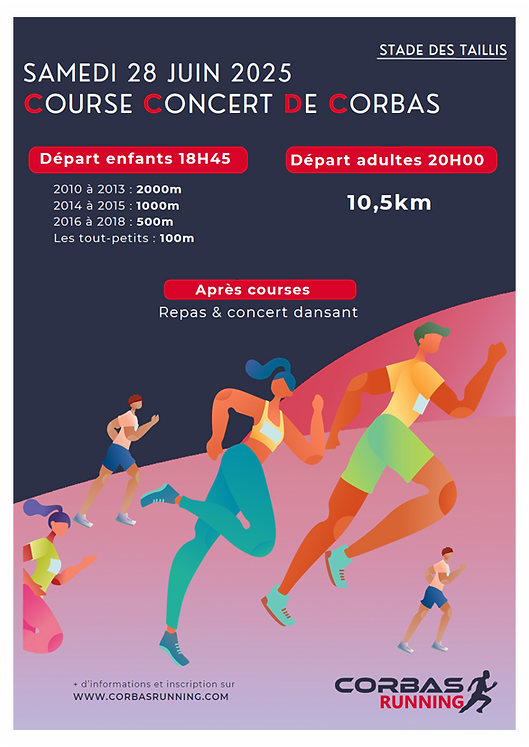 STADE DES TAILLIS

SAMEDI 28 JUIN 2025
COURSE CONCERT DE CORBAS

Départ enfants 18H45

2010 à 2013 : 2000m
2014 à 2015 : 1000m
2016 à 2018 : 500m
Les tout-petits : 100m

Départ adultes 20H00

10,5km

Après courses
Repas & concert dansant

+ d'informations et inscription sur
WWW.CORBASRUNNING.COM

CORBAS
RUNNING